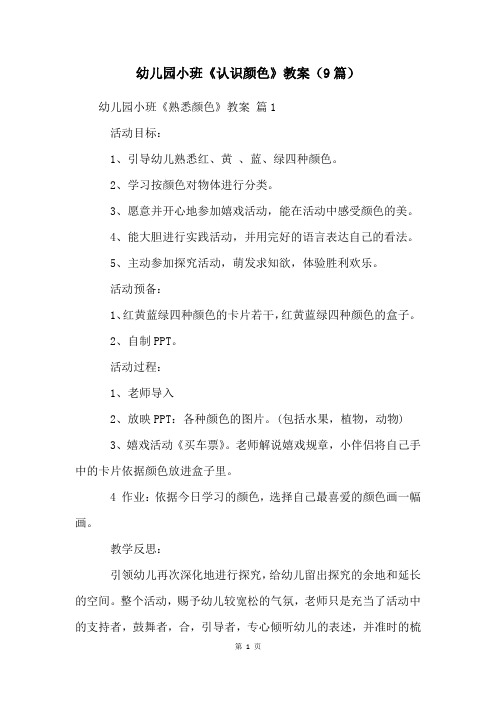 幼儿园小班《认识颜色》教案（9篇）

幼儿园小班《熟悉颜色》教案 篇1

活动目标：

1、引导幼儿熟悉红、黄 、蓝、绿四种颜色。

2、学习按颜色对物体进行分类。

3、愿意并开心地参加嬉戏活动，能在活动中感受颜色的美。

4、能大胆进行实践活动，并用完好的语言表达自己的看法。

5、主动参加探究活动，萌发求知欲，体验胜利欢乐。

活动预备：

1、红黄蓝绿四种颜色的卡片若干，红黄蓝绿四种颜色的盒子。

2、自制PPT。

活动过程：

1、老师导入

2、放映PPT：各种颜色的图片。（包括水果，植物，动物）

3、嬉戏活动《买车票》。老师解说嬉戏规章，小伴侣将自己手中的卡片依据颜色放进盒子里。

4 作业：依据今日学习的颜色，选择自己最喜爱的颜色画一幅画。

教学反思：

引领幼儿再次深化地进行探究，给幼儿留出探究的余地和延长的空间。整个活动，赐予幼儿较宽松的气氛，老师只是充当了活动中的支持者，鼓舞者，合，引导者，专心倾听幼儿的表述，并准时的梳

第 1 页